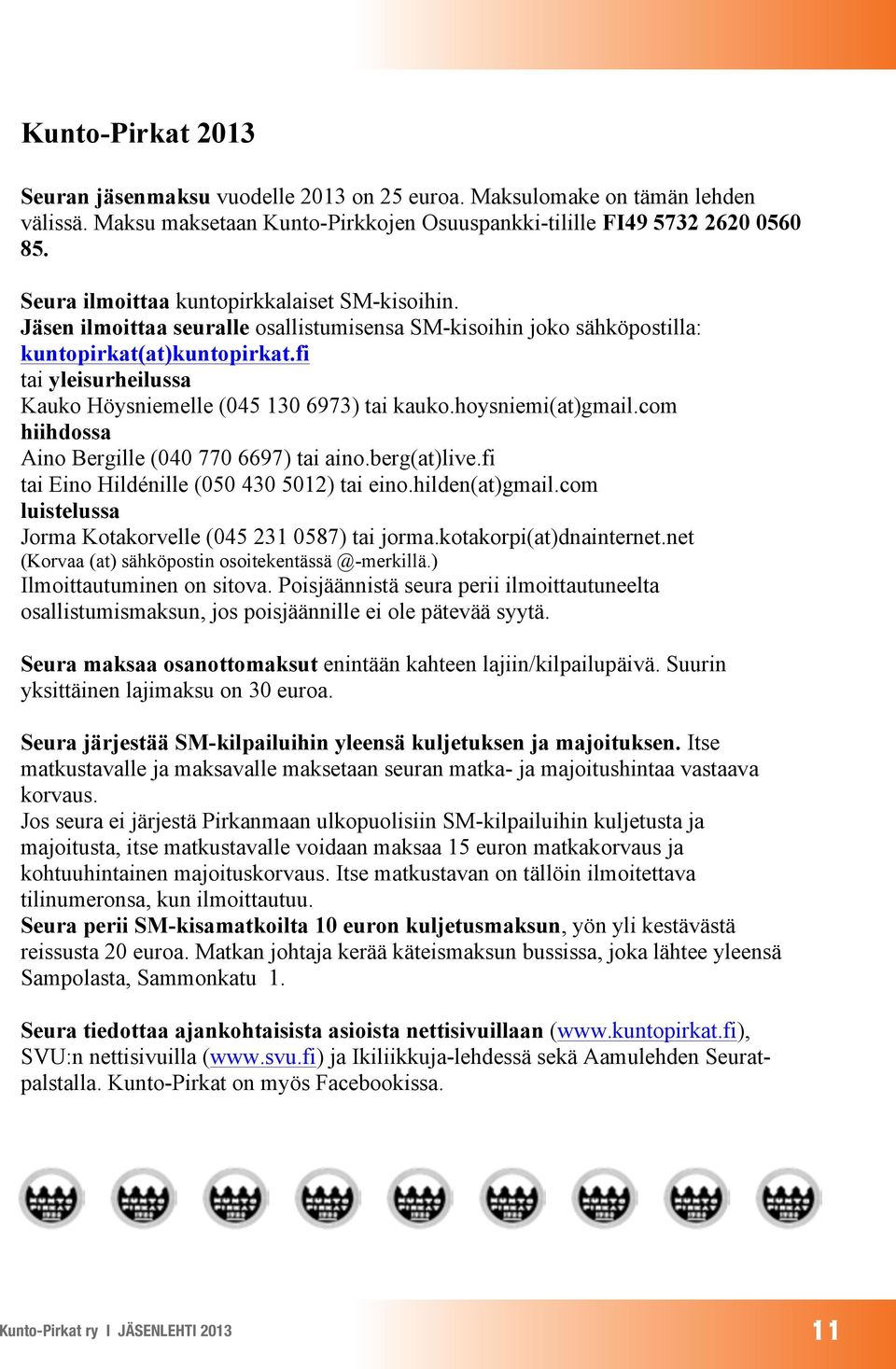 Kunto-Pirkat 2013

Seuran jäsenmaksu vuodelle 2013 on 25 euroa. Maksulomake on tämän lehden välissä. Maksu maksetaan Kunto-Pirkkojen Osuuspankki-tilille FI49 5732 2620 0560 85.

Seura ilmoittaa kuntopirkkalaiset SM-kisoihin.
Jäsen ilmoittaa seuralle osallistumisensa SM-kisoihin joko sähköpostilla: kuntopirkat(at)kuntopirkat.fi
tai yleisurheilussa
Kauko Höysniemelle (045 130 6973) tai kauko.hoysniemi(at)gmail.com
hiihdossa
Aino Bergille (040 770 6697) tai aino.berg(at)live.fi
tai Eino Hildénille (050 430 5012) tai eino.hilden(at)gmail.com
luistelussa
Jorma Kotakorvelle (045 231 0587) tai jorma.kotakorpi(at)dnainternet.net
(Korvaa (at) sähköpostin osoitekentässä @-merkillä.)
Ilmoittautuminen on sitova. Poisjäännistä seura perii ilmoittautuneelta osallistumismaksun, jos poisjäännille ei ole pätevää syytä.

Seura maksaa osanottomaksut enintään kahteen lajiin/kilpailupäivä. Suurin yksittäinen lajimaksu on 30 euroa.

Seura järjestää SM-kilpailuihin yleensä kuljetuksen ja majoituksen. Itse matkustavalle ja maksavalle maksetaan seuran matka- ja majoitushintaa vastaava korvaus.
Jos seura ei järjestä Pirkanmaan ulkopuolisiin SM-kilpailuihin kuljetusta ja majoitusta, itse matkustavalle voidaan maksaa 15 euron matkakorvaus ja kohtuuhintainen majoituskorvaus. Itse matkustavan on tällöin ilmoitettava tilinumeronsa, kun ilmoittautuu.
Seura perii SM-kisamatkoilta 10 euron kuljetusmaksun, yön yli kestävästä reissusta 20 euroa. Matkan johtaja kerää käteismaksun bussissa, joka lähtee yleensä Sampolasta, Sammonkatu 1.

Seura tiedottaa ajankohtaisista asioista nettisivuillaan (www.kuntopirkat.fi), SVU:n nettisivuilla (www.svu.fi) ja Ikiliikkuja-lehdessä sekä Aamulehden Seuratpalstalla. Kunto-Pirkat on myös Facebookissa.

Kunto-Pirkat ry I JÄSENLEHTI 2013 11